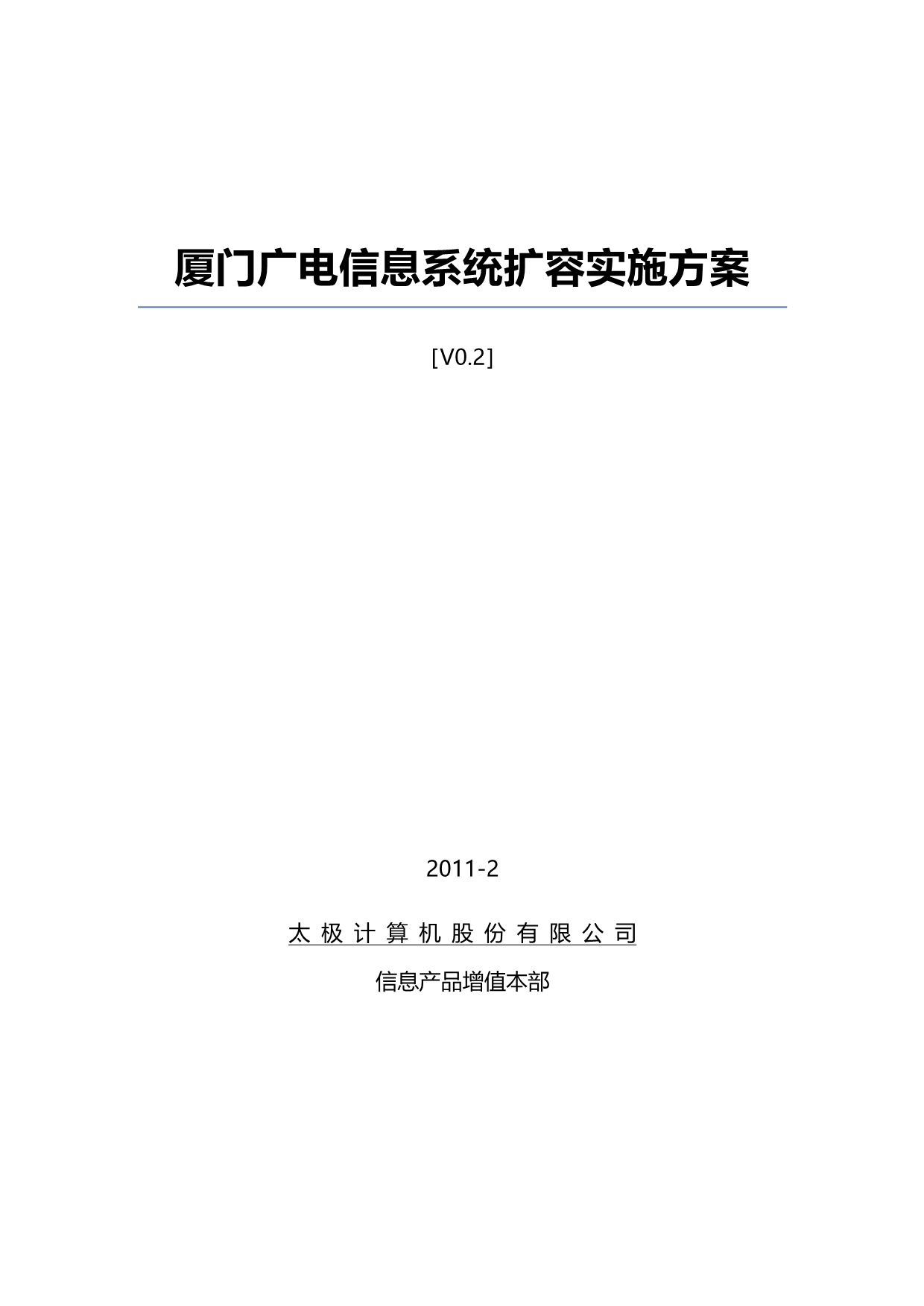 厦门广电信息系统扩容实施方案

[V0.2]

2011-2

太极计算机股份有限公司

信息产品增值本部